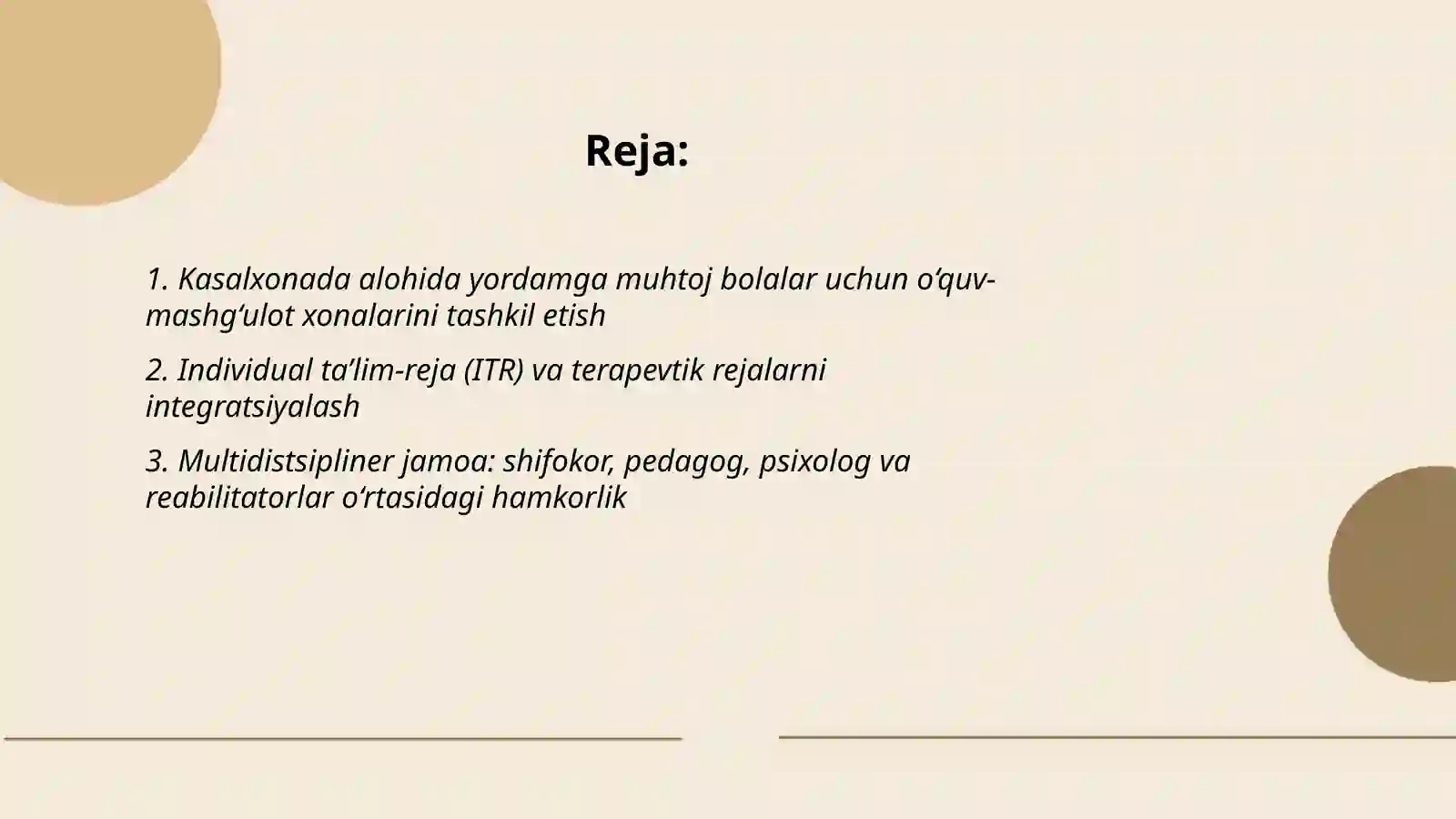 Reja:

1. Kasalxonada alohida yordamga muhtoj bolalar uchun o‘quv-mashg‘ulot xonalarini tashkil etish

2. Individual ta’lim-reja (ITR) va terapevtik rejalarni integratsiyalash

3. Multidistsipliner jamoa: shifokor, pedagog, psixolog va reabilitatorlar o‘rtasidagi hamkorlik